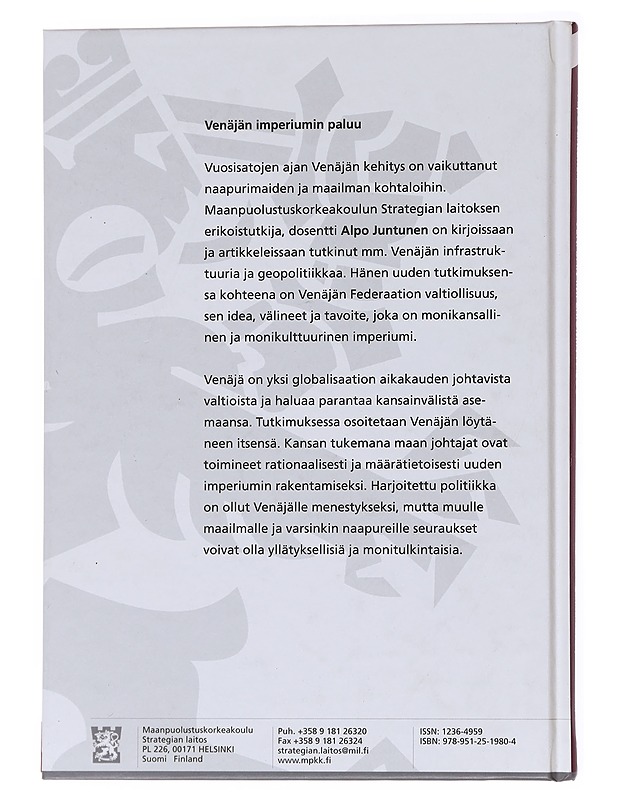 Venäjän imperiumin paluu

Vuosisatojen ajan Venäjän kehitys on vaikuttanut naapurimaiden ja maailman kohtaloihin. Maanpuolustuskorkeakoulun Strategian laitoksen erikoistutkija, dosentti Alpo Juntunen on kirjoissaan ja artikkeleissaan tutkinut mm. Venäjän infrastruktuuria ja geopolitiikkaa. Hänen uuden tutkimuksensa kohteena on Venäjän Federaation valtiollisuus, sen idea, välineet ja tavoite, joka on monikansallinen ja monikulttuurinen imperiumi.

Venäjä on yksi globalisaation aikakauden johtavista valtioista ja haluaa parantaa kansainvälistä asemaansa. Tutkimuksessa osoitetaan Venäjän löytäneen itsensä. Kansan tukemana maan johtajat ovat toimineet rationaalisesti ja määrätietoisesti uuden imperiumin rakentamiseksi. Harjoitettu politiikka on ollut Venäjälle menestykseksi, mutta muulle maailmalle ja varsinkin naapureille seuraukset voivat olla yllätyksellisiä ja monitulkintaisia.

Maanpuolustuskorkeakoulu
Strategian laitos
PL 226, 00171 HELSINKI
Suomi Finland

Puh. +358 9 181 26320
Fax +358 9 181 26324
strategian.laitos@mil.fi
www.mpkk.fi

ISSN: 1236-4959
ISBN: 978-951-25-1980-4